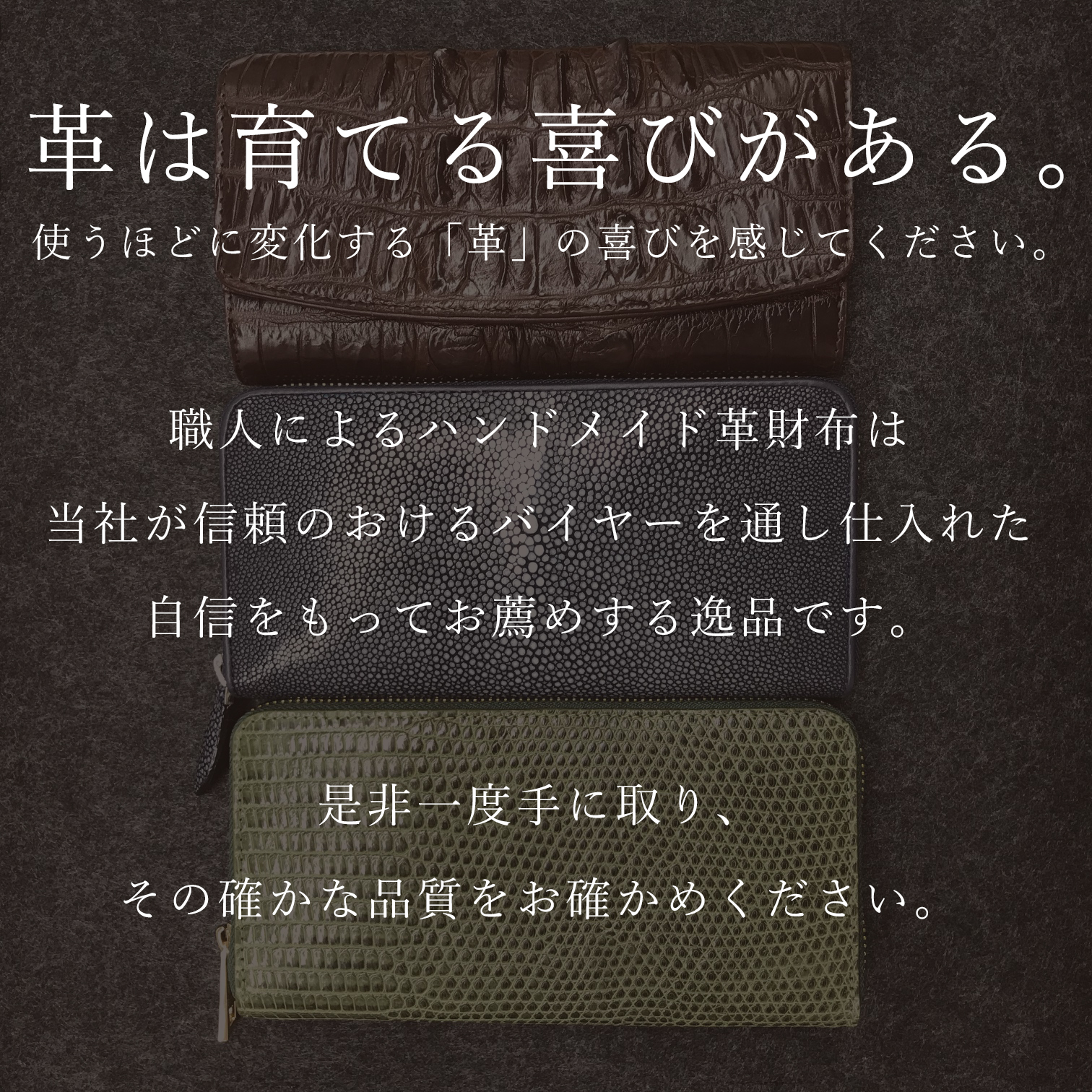 革は育てる喜びがある。
使うほどに変化する「革」の喜びを感じてください。

職人によるハンドメイド革財布は
当社が信頼のおけるバイヤーを通し仕入れた
自信をもってお薦めする逸品です。

是非一度手に取り、
その確かな品質をお確かめください。